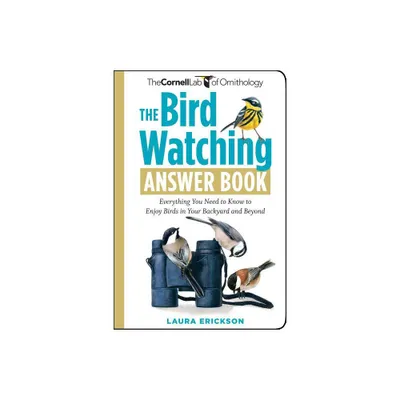 TheCornellLab of Ornithology

THE Bird Watching ANSWER BOOK

Everything You Need to Know to Enjoy Birds in Your Backyard and Beyond

LAURA ERICKSON